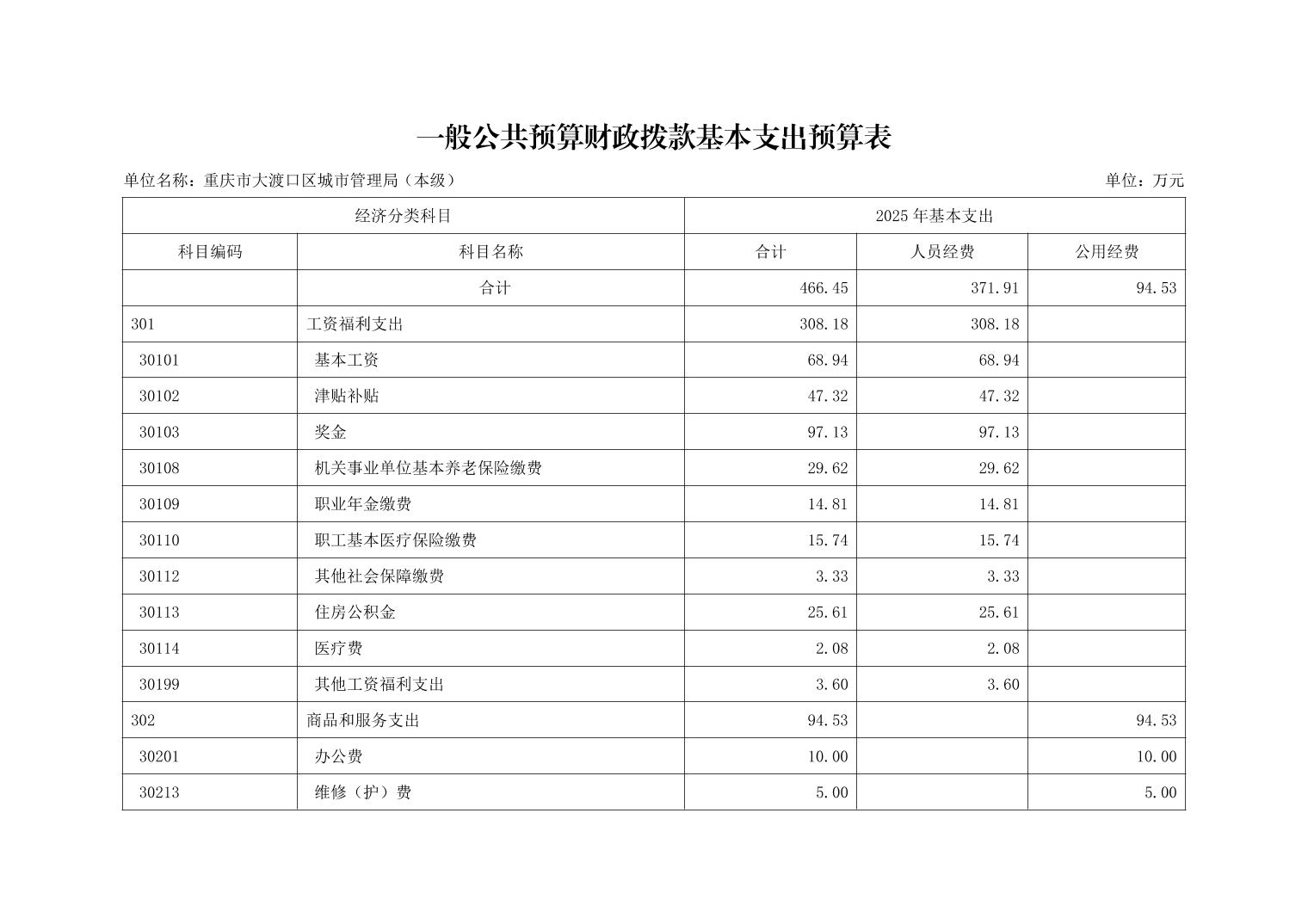 一般公共预算财政拨款基本支出预算表

单位名称：重庆市大渡口区城市管理局（本级）

单位：万元

| 经济分类科目 | | 2025 年基本支出 | | |
|---|---|---|---|---|
| 科目编码 | 科目名称 | 合计 | 人员经费 | 公用经费 |
| | 合计 | 466.45 | 371.91 | 94.53 |
| 301 | 工资福利支出 | 308.18 | 308.18 | |
| 30101 | 基本工资 | 68.94 | 68.94 | |
| 30102 | 津贴补贴 | 47.32 | 47.32 | |
| 30103 | 奖金 | 97.13 | 97.13 | |
| 30108 | 机关事业单位基本养老保险缴费 | 29.62 | 29.62 | |
| 30109 | 职业年金缴费 | 14.81 | 14.81 | |
| 30110 | 职工基本医疗保险缴费 | 15.74 | 15.74 | |
| 30112 | 其他社会保障缴费 | 3.33 | 3.33 | |
| 30113 | 住房公积金 | 25.61 | 25.61 | |
| 30114 | 医疗费 | 2.08 | 2.08 | |
| 30199 | 其他工资福利支出 | 3.60 | 3.60 | |
| 302 | 商品和服务支出 | 94.53 | | 94.53 |
| 30201 | 办公费 | 10.00 | | 10.00 |
| 30213 | 维修（护）费 | 5.00 | | 5.00 |